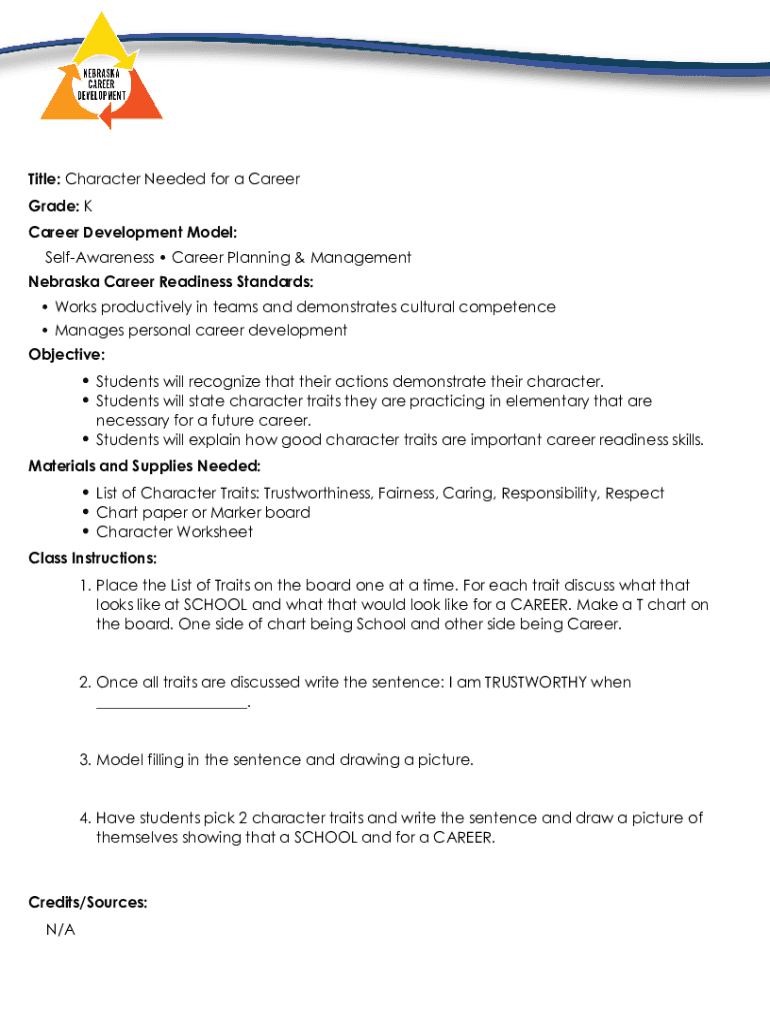 NEBRASKA CAREER DEVELOPMENT

Title: Character Needed for a Career

Grade: K

Career Development Model:
Self-Awareness • Career Planning & Management

Nebraska Career Readiness Standards:
• Works productively in teams and demonstrates cultural competence
• Manages personal career development

Objective:
• Students will recognize that their actions demonstrate their character.
• Students will state character traits they are practicing in elementary that are necessary for a future career.
• Students will explain how good character traits are important career readiness skills.

Materials and Supplies Needed:
• List of Character Traits: Trustworthiness, Fairness, Caring, Responsibility, Respect
• Chart paper or Marker board
• Character Worksheet

Class Instructions:
1. Place the List of Traits on the board one at a time. For each trait discuss what that looks like at SCHOOL and what that would look like for a CAREER. Make a T chart on the board. One side of chart being School and other side being Career.

2. Once all traits are discussed write the sentence: I am TRUSTWORTHY when ___________________.

3. Model filling in the sentence and drawing a picture.

4. Have students pick 2 character traits and write the sentence and draw a picture of themselves showing that a SCHOOL and for a CAREER.

Credits/Sources:
N/A